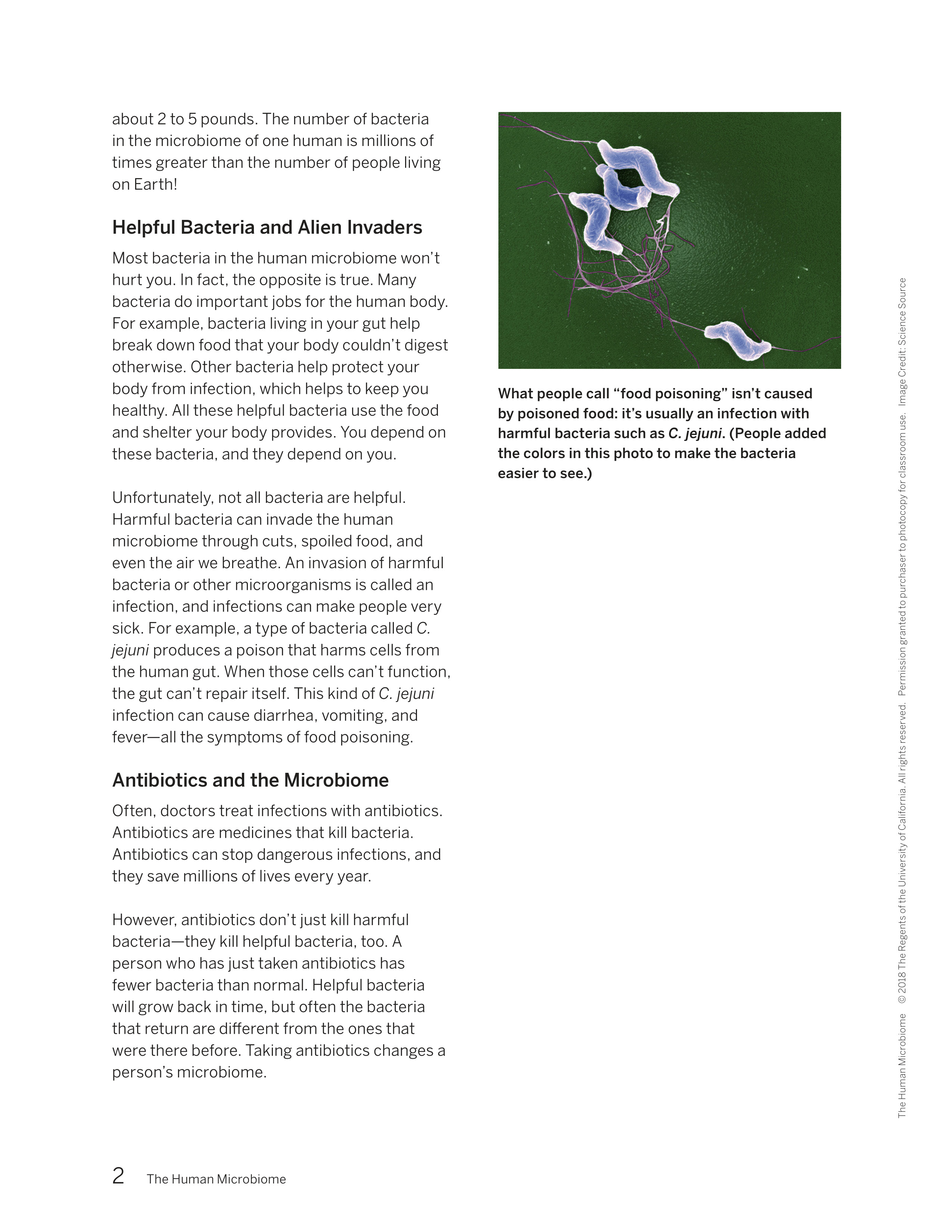 about 2 to 5 pounds. The number of bacteria in the microbiome of one human is millions of times greater than the number of people living on Earth!

Helpful Bacteria and Alien Invaders

Most bacteria in the human microbiome won't hurt you. In fact, the opposite is true. Many bacteria do important jobs for the human body. For example, bacteria living in your gut help break down food that your body couldn't digest otherwise. Other bacteria help protect your body from infection, which helps to keep you healthy. All these helpful bacteria use the food and shelter your body provides. You depend on these bacteria, and they depend on you.

Unfortunately, not all bacteria are helpful. Harmful bacteria can invade the human microbiome through cuts, spoiled food, and even the air we breathe. An invasion of harmful bacteria or other microorganisms is called an infection, and infections can make people very sick. For example, a type of bacteria called C. jejuni produces a poison that harms cells from the human gut. When those cells can't function, the gut can't repair itself. This kind of C. jejuni infection can cause diarrhea, vomiting, and fever—all the symptoms of food poisoning.

Antibiotics and the Microbiome

Often, doctors treat infections with antibiotics. Antibiotics are medicines that kill bacteria. Antibiotics can stop dangerous infections, and they save millions of lives every year.

However, antibiotics don't just kill harmful bacteria—they kill helpful bacteria, too. A person who has just taken antibiotics has fewer bacteria than normal. Helpful bacteria will grow back in time, but often the bacteria that return are different from the ones that were there before. Taking antibiotics changes a person's microbiome.

What people call "food poisoning" isn't caused by poisoned food: it's usually an infection with harmful bacteria such as C. jejuni. (People added the colors in this photo to make the bacteria easier to see.)

The Human Microbiome © 2018 The Regents of the University of California. All rights reserved. Permission granted to purchaser to photocopy for classroom use. Image Credit: Science Source

2 The Human Microbiome